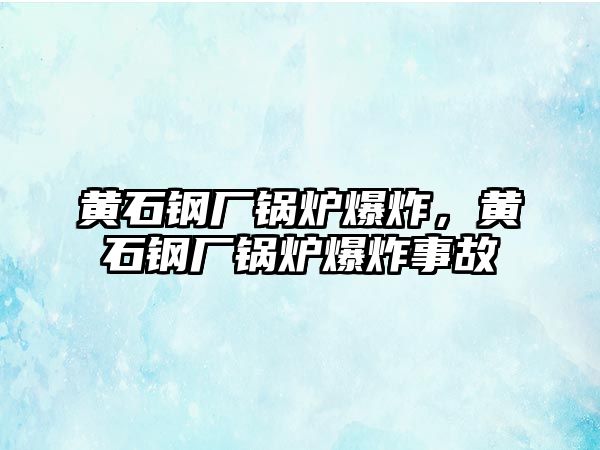 黄石钢厂锅炉爆炸，黄石钢厂锅炉爆炸事故